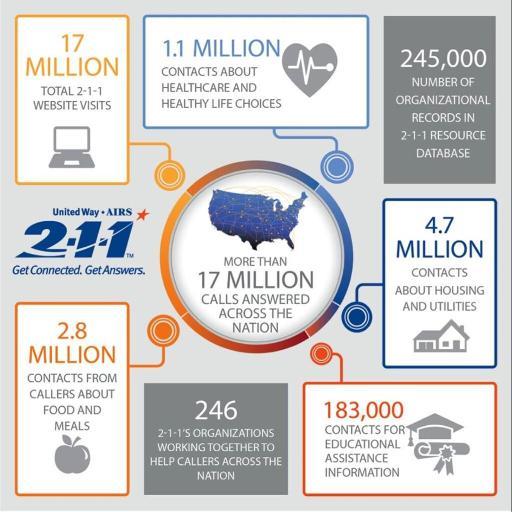 17 MILLION
TOTAL 2-1-1 WEBSITE VISITS

1.1 MILLION
CONTACTS ABOUT HEALTHCARE AND HEALTHY LIFE CHOICES

245,000
NUMBER OF ORGANIZATIONAL RECORDS IN 2-1-1 RESOURCE DATABASE

United Way • AIRS
2-1-1™
Get Connected. Get Answers.

MORE THAN
17 MILLION
CALLS ANSWERED ACROSS THE NATION

4.7 MILLION
CONTACTS ABOUT HOUSING AND UTILITIES

2.8 MILLION
CONTACTS FROM CALLERS ABOUT FOOD AND MEALS

246
2-1-1'S ORGANIZATIONS WORKING TOGETHER TO HELP CALLERS ACROSS THE NATION

183,000
CONTACTS FOR EDUCATIONAL ASSISTANCE INFORMATION